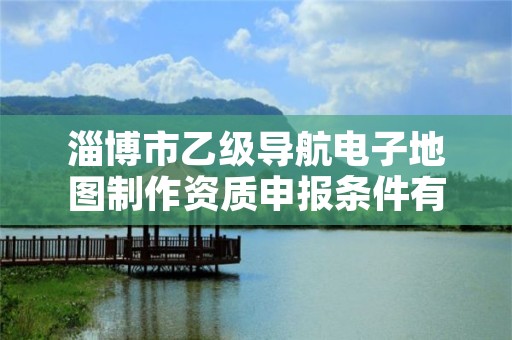 淄博市乙级导航电子地图制作资质申报条件有